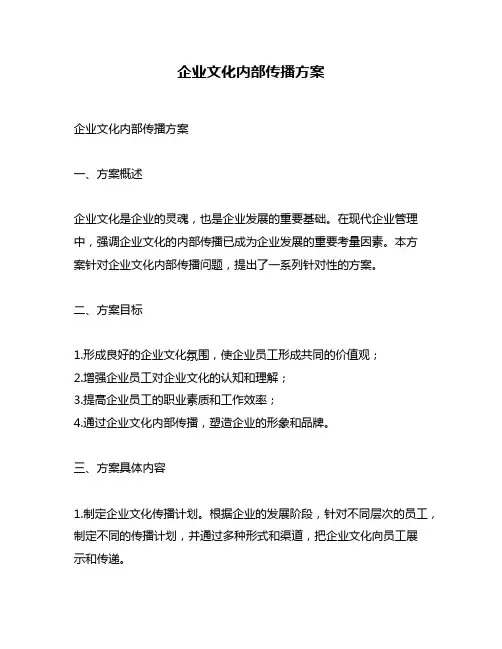 企业文化内部传播方案

企业文化内部传播方案

一、方案概述

企业文化是企业的灵魂，也是企业发展的重要基础。在现代企业管理中，强调企业文化的内部传播已成为企业发展的重要考量因素。本方案针对企业文化内部传播问题，提出了一系列针对性的方案。

二、方案目标

1.形成良好的企业文化氛围，使企业员工形成共同的价值观；
2.增强企业员工对企业文化的认知和理解；
3.提高企业员工的职业素质和工作效率；
4.通过企业文化内部传播，塑造企业的形象和品牌。

三、方案具体内容

1.制定企业文化传播计划。根据企业的发展阶段，针对不同层次的员工，制定不同的传播计划，并通过多种形式和渠道，把企业文化向员工展示和传递。